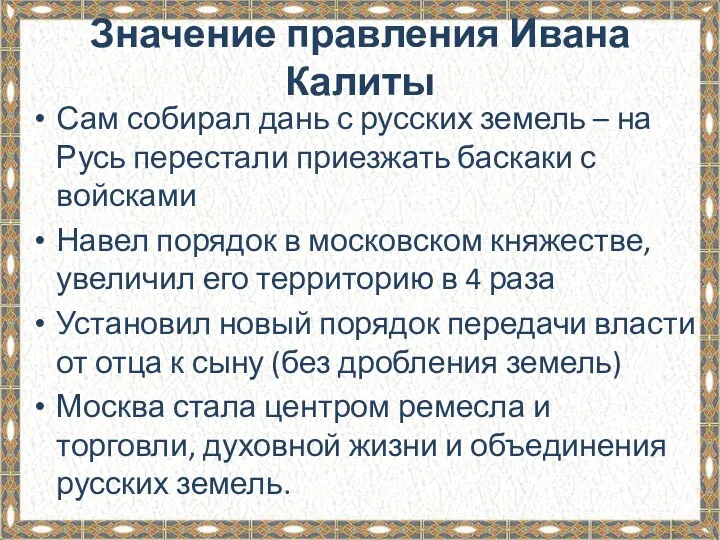 Значение правления Ивана Калиты

• Сам собирал дань с русских земель – на Русь перестали приезжать баскаки с войсками
• Навел порядок в московском княжестве, увеличил его территорию в 4 раза
• Установил новый порядок передачи власти от отца к сыну (без дробления земель)
• Москва стала центром ремесла и торговли, духовной жизни и объединения русских земель.